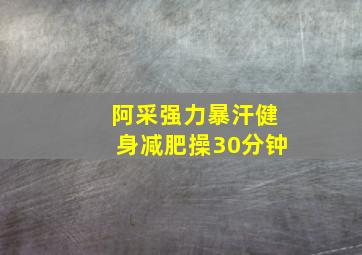 阿采强力暴汗健身减肥操30分钟